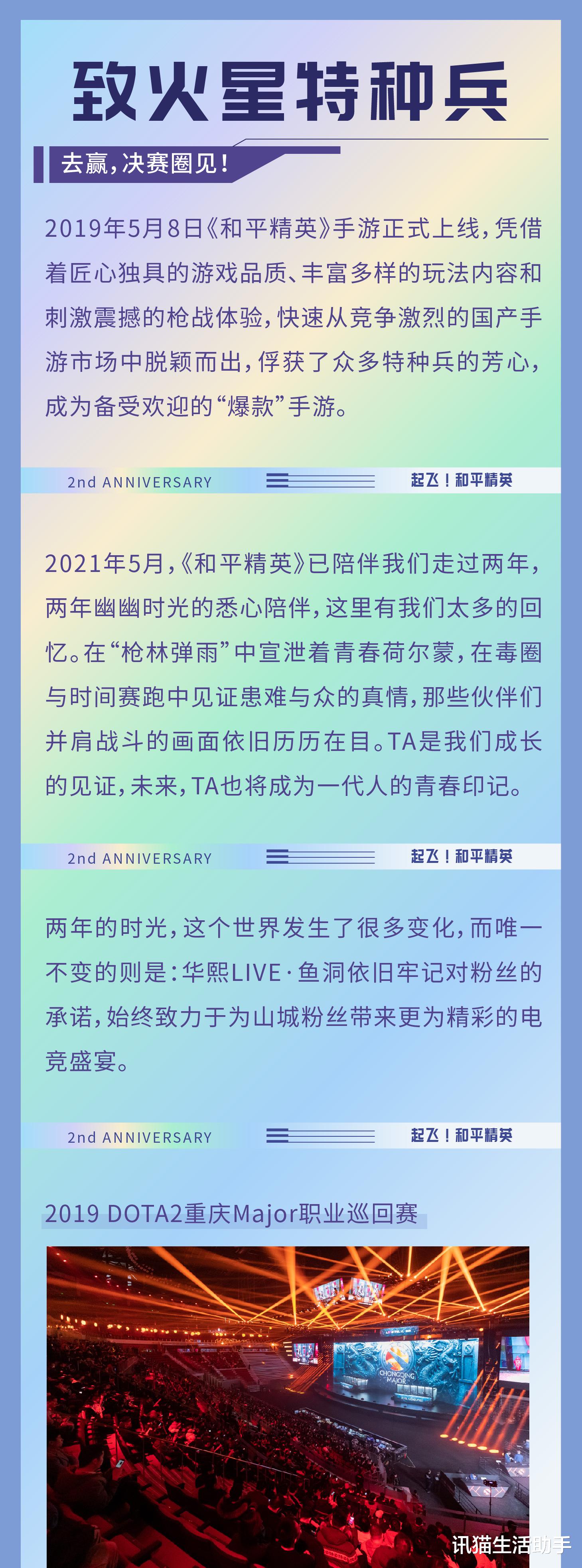 致火星特种兵

去赢，决赛圈见！

2019年5月8日《和平精英》手游正式上线，凭借着匠心独具的游戏品质、丰富多样的玩法内容和刺激震撼的枪战体验，快速从竞争激烈的国产手游市场中脱颖而出，俘获了众多特种兵的芳心，成为备受欢迎的“爆款”手游。

2nd ANNIVERSARY 起飞！和平精英

2021年5月，《和平精英》已陪伴我们走过两年，两年幽幽时光的悉心陪伴，这里有我们太多的回忆。在“枪林弹雨”中宣泄着青春荷尔蒙，在毒圈与时间赛跑中见证患难与众的真情，那些伙伴们并肩战斗的画面依旧历历在目。TA是我们成长的见证，未来，TA也将成为一代人的青春印记。

2nd ANNIVERSARY 起飞！和平精英

两年的时光，这个世界发生了很多变化，而唯一不变的则是：华熙LIVE·鱼洞依旧牢记对粉丝的承诺，始终致力于为山城粉丝带来更为精彩的电竞盛宴。

2nd ANNIVERSARY 起飞！和平精英

2019 DOTA2重庆Major职业巡回赛

CHONGQING MAJOR

讯猫生活助手